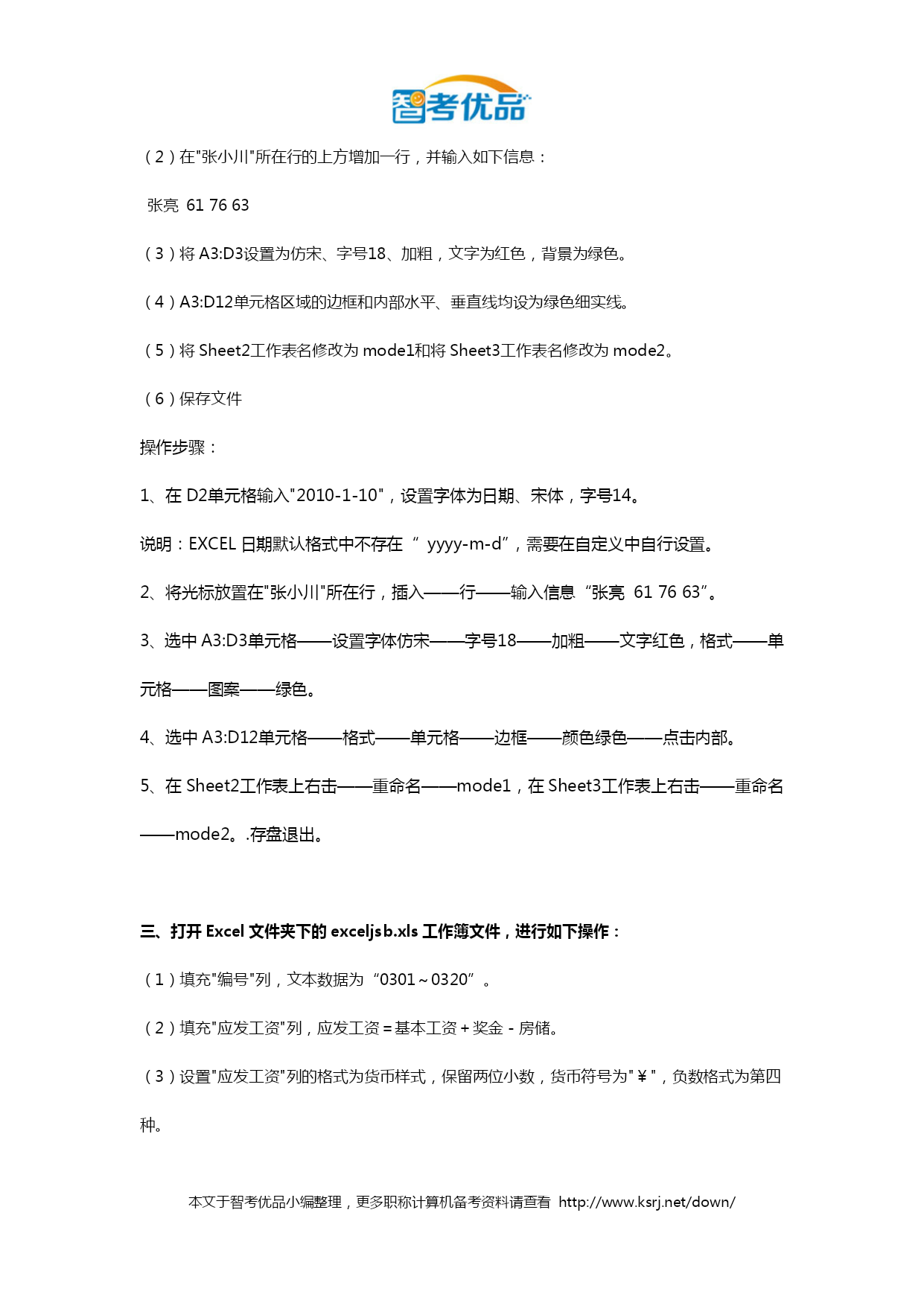 智考优品

（2）在"张小川"所在行的上方增加一行，并输入如下信息：

张亮 61 76 63

（3）将 A3:D3设置为仿宋、字号18、加粗，文字为红色，背景为绿色。

（4）A3:D12单元格区域的边框和内部水平、垂直线均设为绿色细实线。

（5）将 Sheet2工作表名修改为 mode1和将 Sheet3工作表名修改为 mode2。

（6）保存文件

操作步骤：

1、在 D2单元格输入"2010-1-10"，设置字体为日期、宋体，字号14。

说明：EXCEL 日期默认格式中不存在 “ yyyy-m-d”，需要在自定义中自行设置。

2、将光标放置在"张小川"所在行，插入——行——输入信息 “张亮 61 76 63”。

3、选中 A3:D3单元格——设置字体仿宋——字号18——加粗——文字红色，格式——单元格——图案——绿色。

4、选中 A3:D12单元格——格式——单元格——边框——颜色绿色——点击内部。

5、在 Sheet2工作表上右击——重命名——mode1，在 Sheet3工作表上右击——重命名——mode2。.存盘退出。

三、打开 Excel 文件夹下的 exceljsb.xls 工作簿文件，进行如下操作：

（1）填充"编号"列，文本数据为 “0301～0320” 。

（2）填充"应发工资"列，应发工资＝基本工资＋奖金－房储。

（3）设置"应发工资"列的格式为货币样式，保留两位小数，货币符号为"￥"，负数格式为第四种。

本文于智考优品小编整理，更多职称计算机备考资料请查看 http://www.ksrj.net/down/